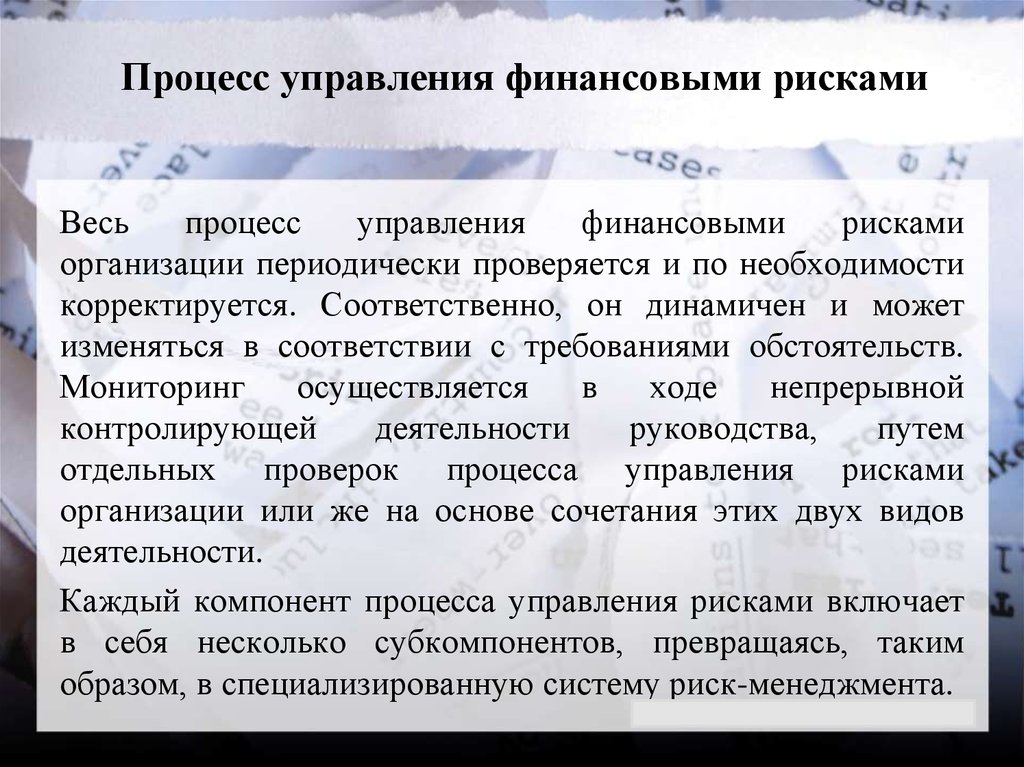 Процесс управления финансовыми рисками

Весь процесс управления финансовыми рисками организации периодически проверяется и по необходимости корректируется. Соответственно, он динамичен и может изменяться в соответствии с требованиями обстоятельств. Мониторинг осуществляется в ходе непрерывной контролирующей деятельности руководства, путем отдельных проверок процесса управления рисками организации или же на основе сочетания этих двух видов деятельности.

Каждый компонент процесса управления рисками включает в себя несколько субкомпонентов, превращаясь, таким образом, в специализированную систему риск-менеджмента.